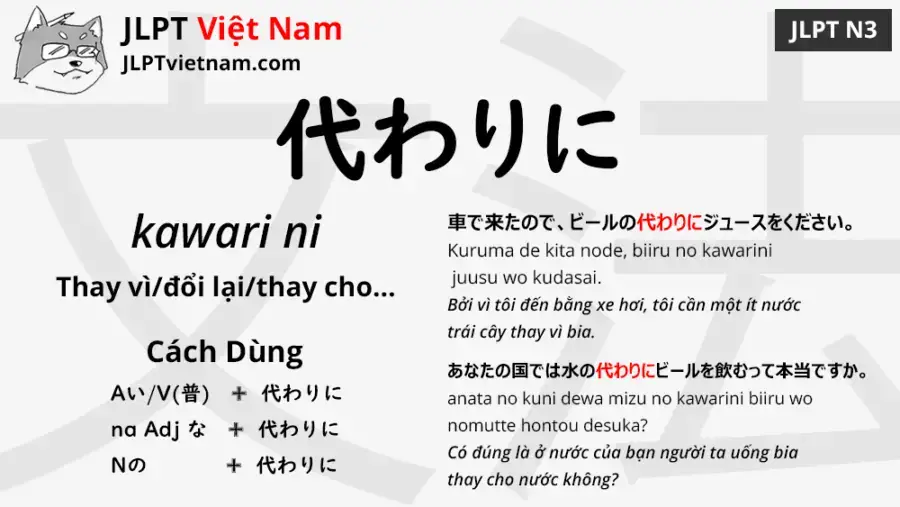 JLPT Việt Nam
JLPTvietnam.com

JLPT N3

代わりに

kawari ni

Thay vì/đổi lại/thay cho...

Cách Dùng

Aい/V(普) ＋ 代わりに
na Adj な ＋ 代わりに
Nの ＋ 代わりに

車で来たので、ビールの代わりにジュースをください。
Kuruma de kita node, biiru no kawarini juusu wo kudasai.
Bởi vì tôi đến bằng xe hơi, tôi cần một ít nước trái cây thay vì bia.

あなたの国では水の代わりにビールを飲むって本当ですか。
anata no kuni dewa mizu no kawarini biiru wo nomutte hontou desuka?
Có đúng là ở nước của bạn người ta uống bia thay cho nước không?